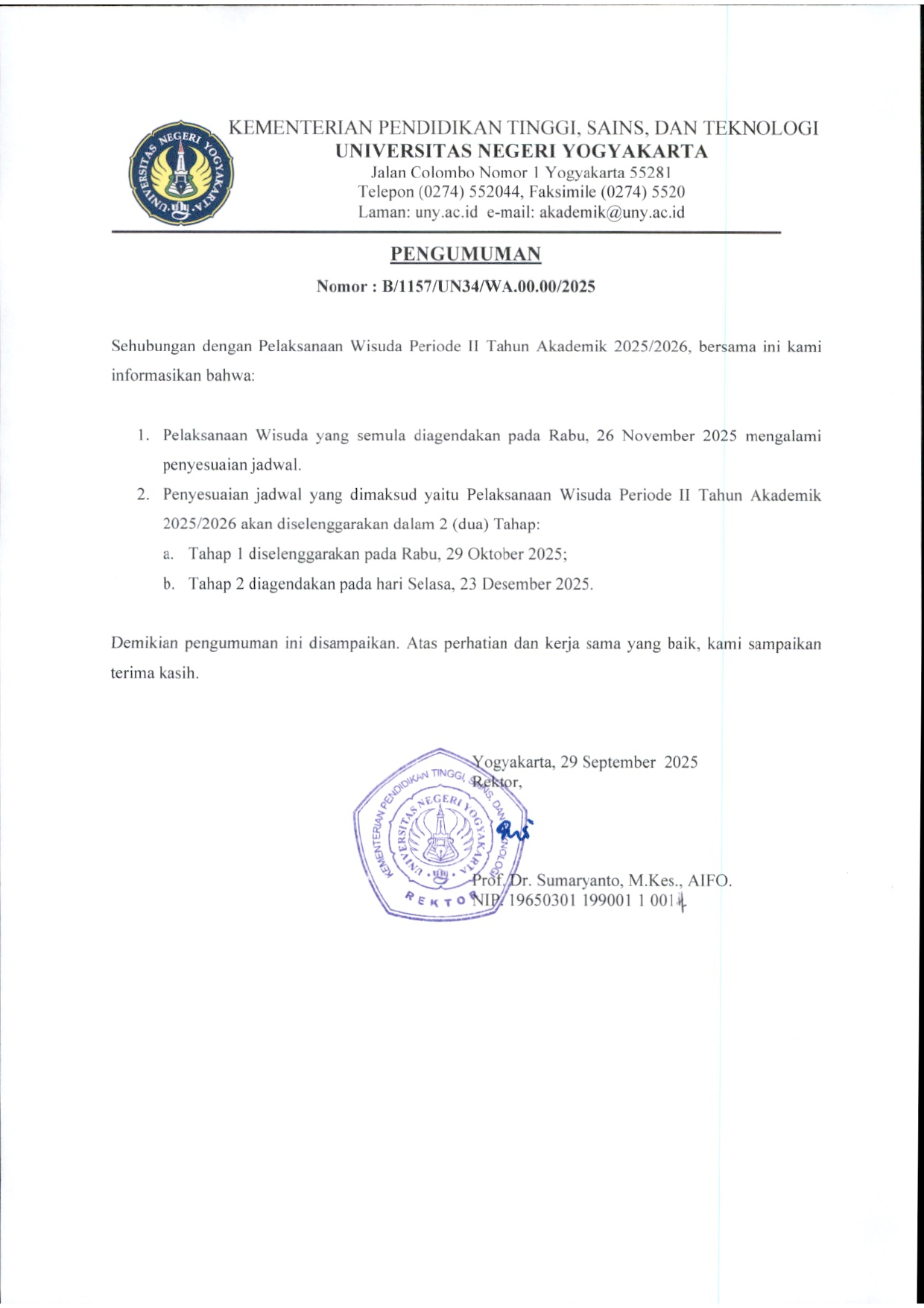 UNIVERSITAS NEGERI YOGYAKARTA

KEMENTERIAN PENDIDIKAN TINGGI, SAINS, DAN TEKNOLOGI
UNIVERSITAS NEGERI YOGYAKARTA
Jalan Colombo Nomor 1 Yogyakarta 55281
Telepon (0274) 552044, Faksimile (0274) 5520
Laman: uny.ac.id e-mail: akademik@uny.ac.id

PENGUMUMAN

Nomor : B/1157/UN34/WA.00.00/2025

Sehubungan dengan Pelaksanaan Wisuda Periode II Tahun Akademik 2025/2026, bersama ini kami informasikan bahwa:

1. Pelaksanaan Wisuda yang semula diagendakan pada Rabu, 26 November 2025 mengalami penyesuaian jadwal.
2. Penyesuaian jadwal yang dimaksud yaitu Pelaksanaan Wisuda Periode II Tahun Akademik 2025/2026 akan diselenggarakan dalam 2 (dua) Tahap:
a. Tahap 1 diselenggarakan pada Rabu, 29 Oktober 2025;
b. Tahap 2 diagendakan pada hari Selasa, 23 Desember 2025.

Demikian pengumuman ini disampaikan. Atas perhatian dan kerja sama yang baik, kami sampaikan terima kasih.

Yogyakarta, 29 September 2025
Rektor,

KEMENTERIAN PENDIDIKAN TINGGI, SAINS, DAN TEKNOLOGI
UNIVERSITAS NEGERI YOGYAKARTA
REKTOR

Prof. Dr. Sumaryanto, M.Kes., AIFO.
NIP. 19650301 199001 1 001